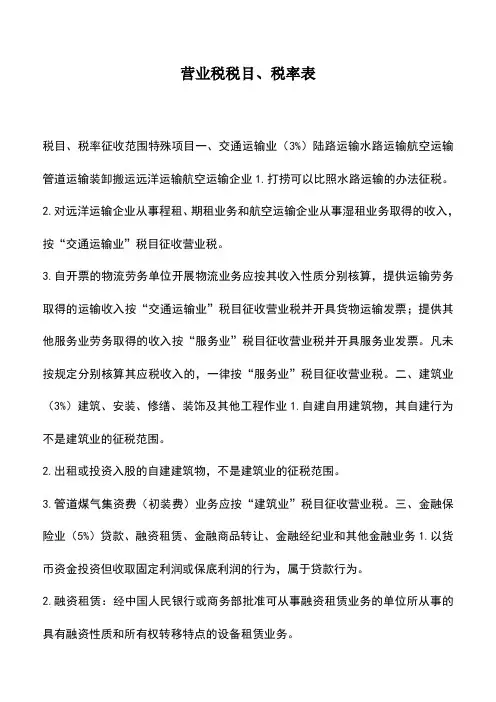 营业税税目、税率表

税目、税率征收范围特殊项目一、交通运输业（3%）陆路运输水路运输航空运输管道运输装卸搬运远洋运输航空运输企业 1. 打捞可以比照水路运输的办法征税。

2. 对远洋运输企业从事程租、期租业务和航空运输企业从事湿租业务取得的收入，按“交通运输业”税目征收营业税。

3. 自开票的物流劳务单位开展物流业务应按其收入性质分别核算，提供运输劳务取得的运输收入按“交通运输业”税目征收营业税并开具货物运输发票；提供其他服务业劳务取得的收入按“服务业”税目征收营业税并开具服务业发票。凡未按规定分别核算其应税收入的，一律按“服务业”税目征收营业税。二、建筑业（3%）建筑、安装、修缮、装饰及其他工程作业 1. 自建自用建筑物，其自建行为不是建筑业的征税范围。

2. 出租或投资入股的自建建筑物，不是建筑业的征税范围。

3. 管道煤气集资费（初装费）业务应按“建筑业”税目征收营业税。三、金融保险业（5%）贷款、融资租赁、金融商品转让、金融经纪业和其他金融业务 1. 以货币资金投资但收取固定利润或保底利润的行为，属于贷款行为。

2. 融资租赁：经中国人民银行或商务部批准可从事融资租赁业务的单位所从事的具有融资性质和所有权转移特点的设备租赁业务。